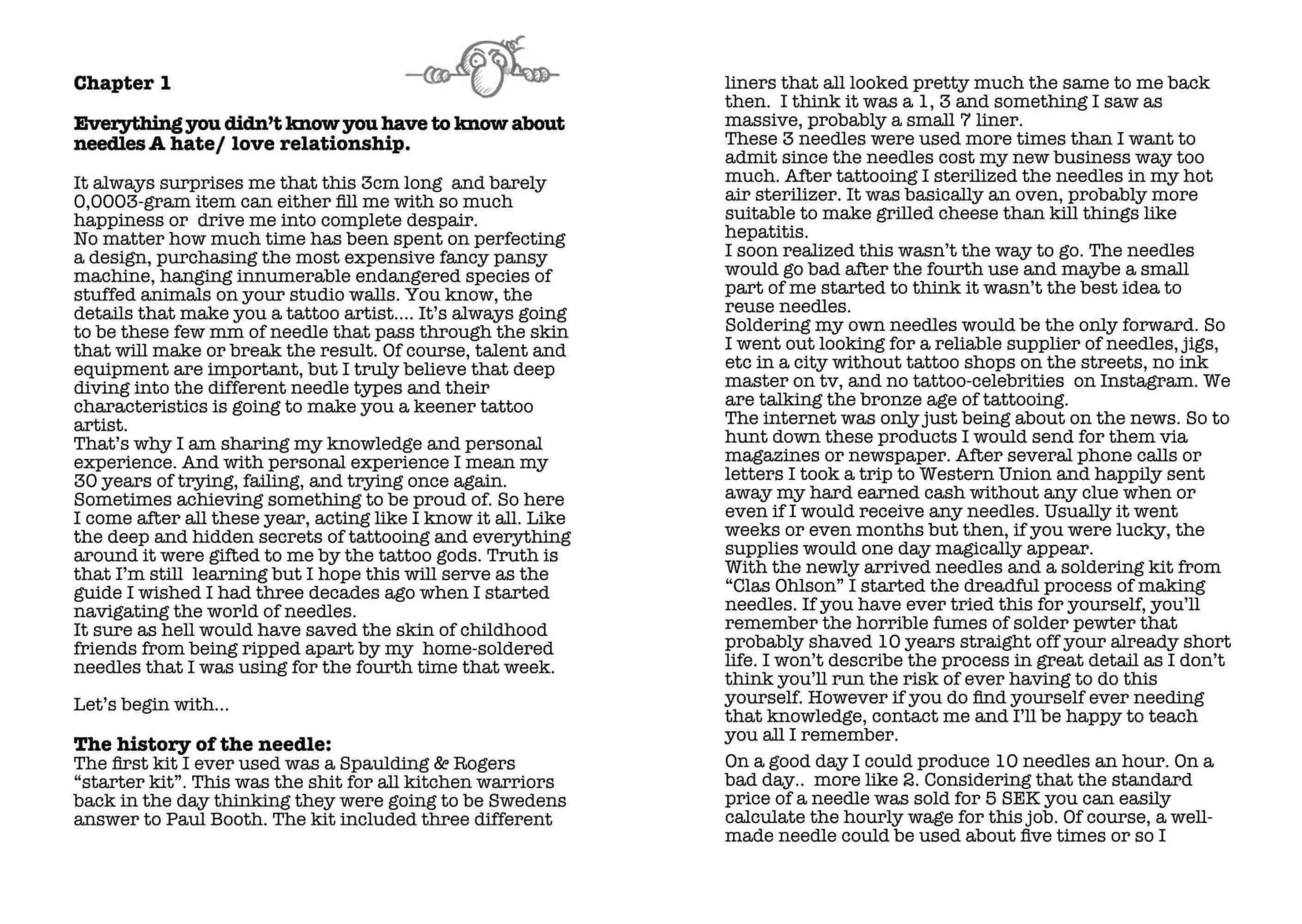 Chapter 1

Everything you didn't know you have to know about needles A hate/ love relationship.

It always surprises me that this 3cm long and barely 0,0003-gram item can either fill me with so much happiness or drive me into complete despair.
No matter how much time has been spent on perfecting a design, purchasing the most expensive fancy pansy machine, hanging innumerable endangered species of stuffed animals on your studio walls. You know, the details that make you a tattoo artist.... It's always going to be these few mm of needle that pass through the skin that will make or break the result. Of course, talent and equipment are important, but I truly believe that deep diving into the different needle types and their characteristics is going to make you a keener tattoo artist.
That's why I am sharing my knowledge and personal experience. And with personal experience I mean my 30 years of trying, failing, and trying once again. Sometimes achieving something to be proud of. So here I come after all these year, acting like I know it all. Like the deep and hidden secrets of tattooing and everything around it were gifted to me by the tattoo gods. Truth is that I'm still learning but I hope this will serve as the guide I wished I had three decades ago when I started navigating the world of needles.
It sure as hell would have saved the skin of childhood friends from being ripped apart by my home-soldered needles that I was using for the fourth time that week.

Let's begin with...

The history of the needle:
The first kit I ever used was a Spaulding & Rogers "starter kit". This was the shit for all kitchen warriors back in the day thinking they were going to be Swedens answer to Paul Booth. The kit included three different liners that all looked pretty much the same to me back then. I think it was a 1, 3 and something I saw as massive, probably a small 7 liner.
These 3 needles were used more times than I want to admit since the needles cost my new business way too much. After tattooing I sterilized the needles in my hot air sterilizer. It was basically an oven, probably more suitable to make grilled cheese than kill things like hepatitis.
I soon realized this wasn't the way to go. The needles would go bad after the fourth use and maybe a small part of me started to think it wasn't the best idea to reuse needles.
Soldering my own needles would be the only forward. So I went out looking for a reliable supplier of needles, jigs, etc in a city without tattoo shops on the streets, no ink master on tv, and no tattoo-celebrities on Instagram. We are talking the bronze age of tattooing.
The internet was only just being about on the news. So to hunt down these products I would send for them via magazines or newspaper. After several phone calls or letters I took a trip to Western Union and happily sent away my hard earned cash without any clue when or even if I would receive any needles. Usually it went weeks or even months but then, if you were lucky, the supplies would one day magically appear.
With the newly arrived needles and a soldering kit from "Clas Ohlson" I started the dreadful process of making needles. If you have ever tried this for yourself, you'll remember the horrible fumes of solder pewter that probably shaved 10 years straight off your already short life. I won't describe the process in great detail as I don't think you'll run the risk of ever having to do this yourself. However if you do find yourself ever needing that knowledge, contact me and I'll be happy to teach you all I remember.

On a good day I could produce 10 needles an hour. On a bad day.. more like 2. Considering that the standard price of a needle was sold for 5 SEK you can easily calculate the hourly wage for this job. Of course, a well-made needle could be used about five times or so I